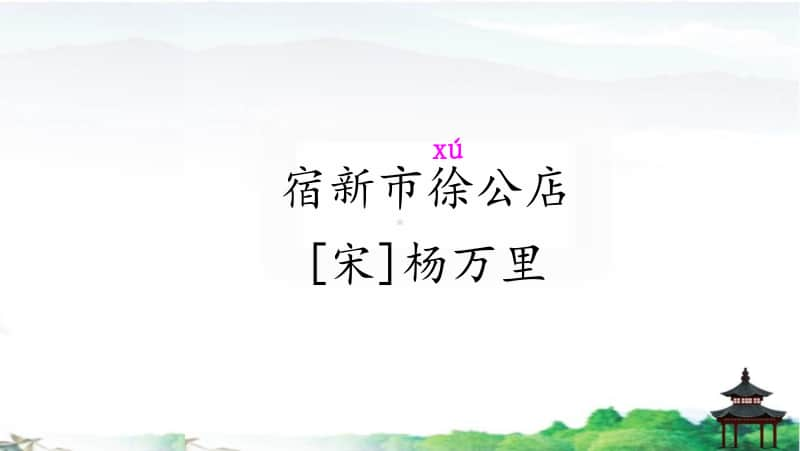 xú
宿新市徐公店
[宋]杨万里